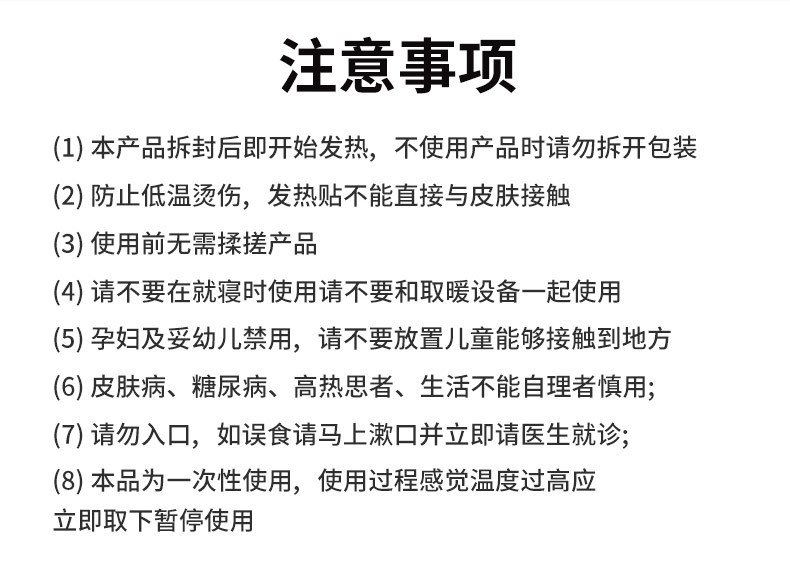 注意事项

(1) 本产品拆封后即开始发热，不使用产品时请勿拆开包装

(2) 防止低温烫伤，发热贴不能直接与皮肤接触

(3) 使用前无需揉搓产品

(4) 请不要在就寝时使用请不要和取暖设备一起使用

(5) 孕妇及妥幼儿禁用，请不要放置儿童能够接触到地方

(6) 皮肤病、糖尿病、高热思者、生活不能自理者慎用;

(7) 请勿入口，如误食请马上漱口并立即请医生就诊;

(8) 本品为一次性使用，使用过程感觉温度过高应立即取下暂停使用